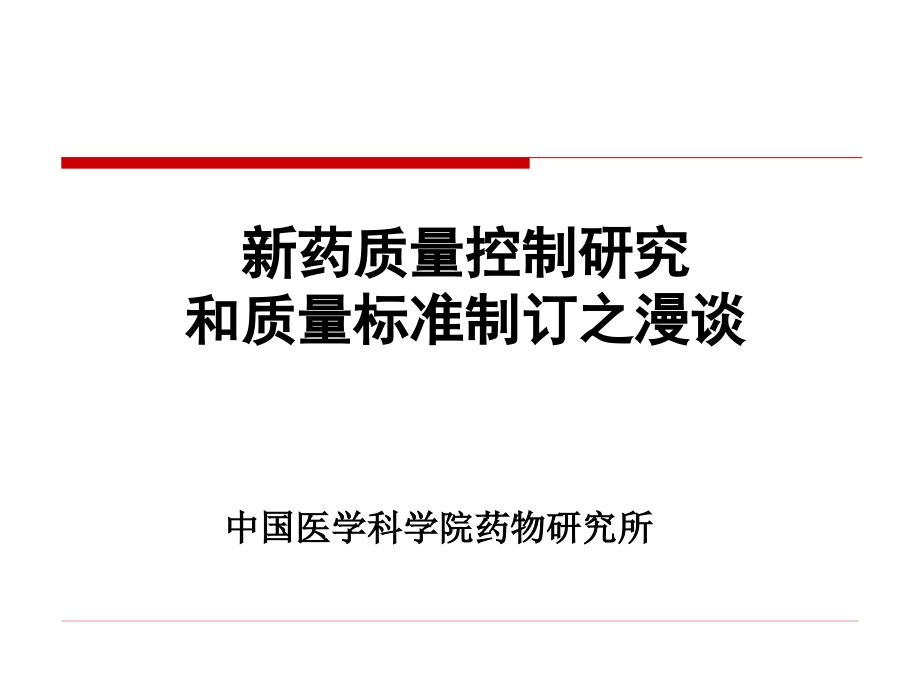 新药质量控制研究
和质量标准制订之漫谈

中国医学科学院药物研究所